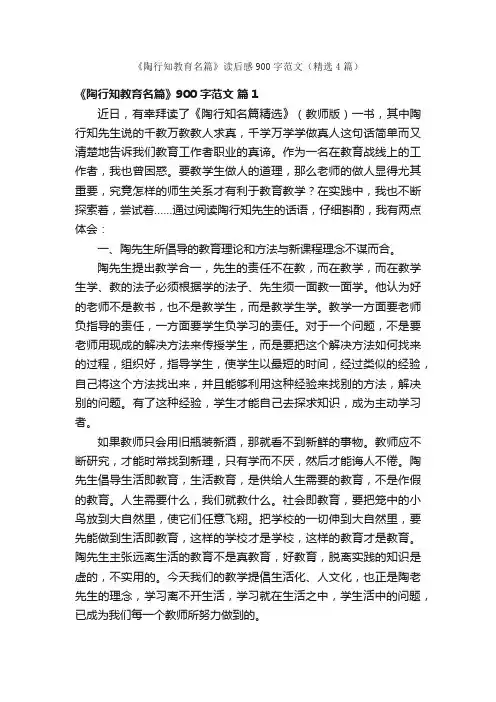 《陶行知教育名篇》读后感900字范文（精选4篇）

《陶行知教育名篇》900字范文 篇1

近日，有幸拜读了《陶行知名篇精选》（教师版）一书，其中陶行知先生说的千教万教教人求真，千学万学学做真人这句话简单而又清楚地告诉我们教育工作者职业的真谛。作为一名在教育战线上的工作者，我也曾困惑。要教学生做人的道理，那么老师的做人显得尤其重要，究竟怎样的师生关系才有利于教育教学？在实践中，我也不断探索着，尝试着……通过阅读陶行知先生的话语，仔细斟酌，我有两点体会：

一、陶先生所倡导的教育理论和方法与新课程理念不谋而合。

陶先生提出教学合一，先生的责任不在教，而在教学，而在教学生学、教的法子必须根据学的法子、先生须一面教一面学。他认为好的老师不是教书，也不是教学生，而是教学生学。教学一方面要老师负指导的责任，一方面要学生负学习的责任。对于一个问题，不是要老师用现成的解决方法来传授学生，而是要把这个解决方法如何找来的过程，组织好，指导学生，使学生以最短的时间，经过类似的经验，自己将这个方法找出来，并且能够利用这种经验来找别的方法，解决别的问题。有了这种经验，学生才能自己去探求知识，成为主动学习者。

如果教师只会用旧瓶装新酒，那就看不到新鲜的事物。教师应不断研究，才能时常找到新理，只有学而不厌，然后才能诲人不倦。陶先生倡导生活即教育，生活教育，是供给人生需要的教育，不是作假的教育。人生需要什么，我们就教什么。社会即教育，要把笼中的小鸟放到大自然里，使它们任意飞翔。把学校的一切伸到大自然里，要先能做到生活即教育，这样的学校才是学校，这样的教育才是教育。陶先生主张远离生活的教育不是真教育，好教育，脱离实践的知识是虚的，不实用的。今天我们的教学提倡生活化、人文化，也正是陶老先生的理念，学习离不开生活，学习就在生活之中，学生活中的问题，已成为我们每一个教师所努力做到的。